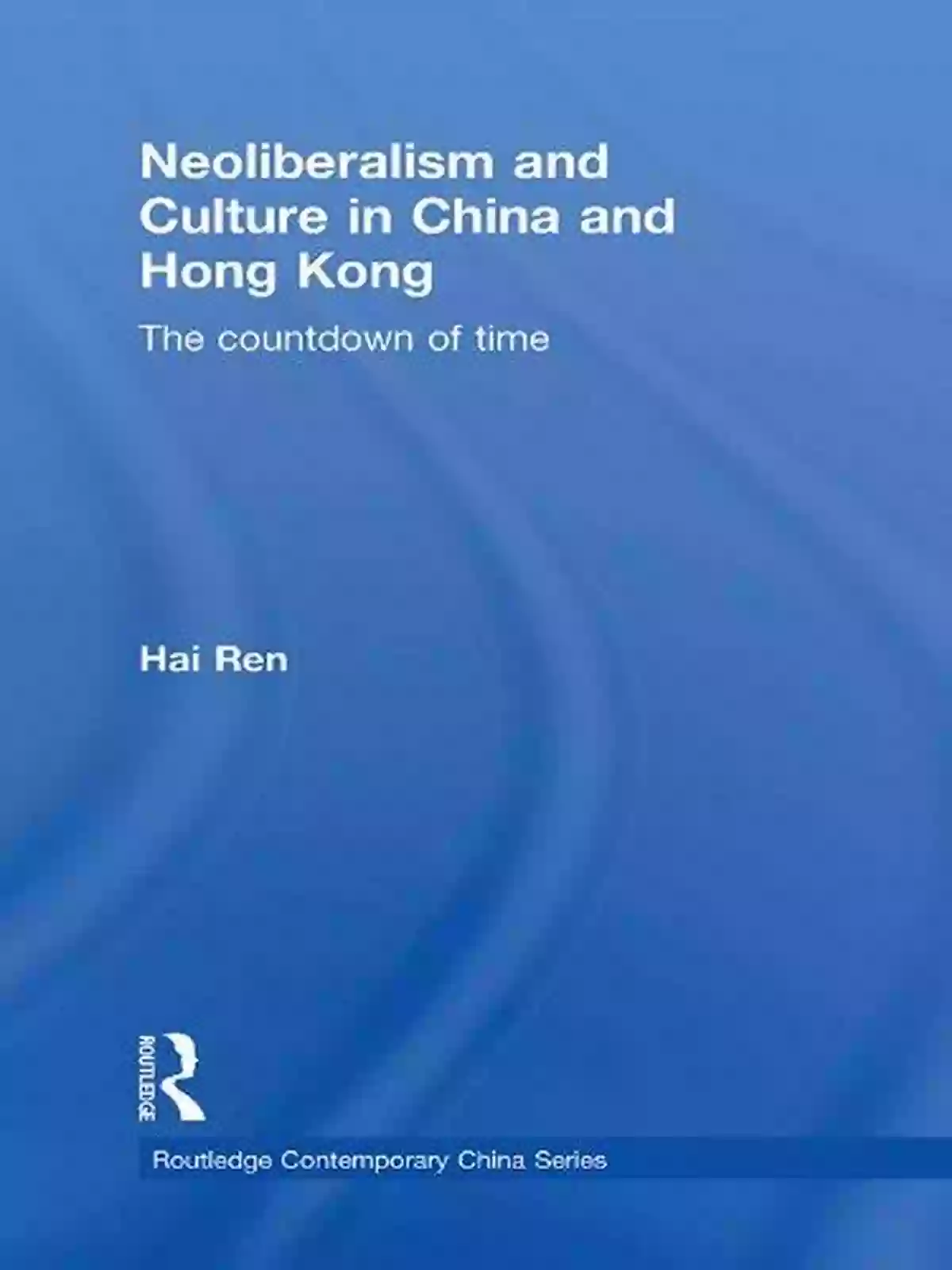 Neoliberalism and Culture in China and Hong Kong

The countdown of time

Hai Ren

ROUTLEDGE

Routledge Contemporary China Series